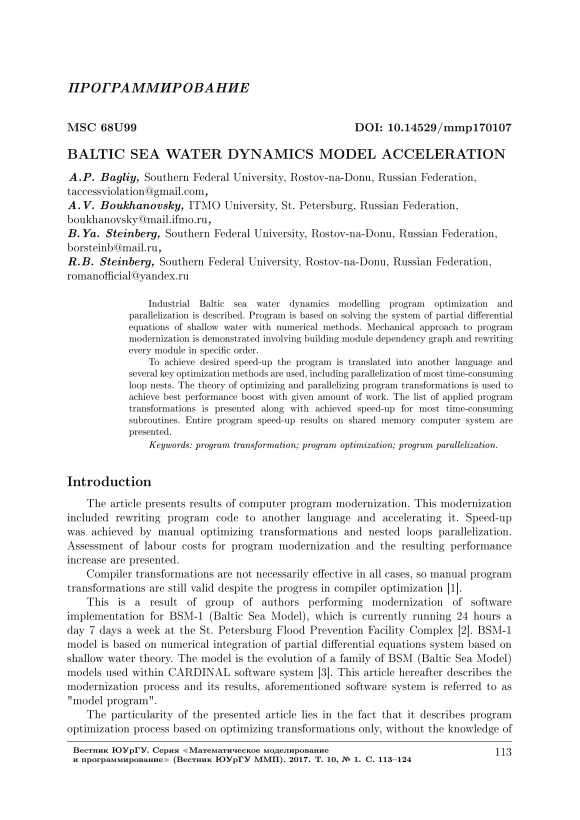 ПРОГРАММИРОВАНИЕ

MSC 68U99

DOI: 10.14529/mmp170107

BALTIC SEA WATER DYNAMICS MODEL ACCELERATION

A.P. Bagliy, Southern Federal University, Rostov-na-Donu, Russian Federation, taccessviolation@gmail.com,
A.V. Boukhanovsky, ITMO University, St. Petersburg, Russian Federation, boukhanovsky@mail.ifmo.ru,
B.Ya. Steinberg, Southern Federal University, Rostov-na-Donu, Russian Federation, borsteinb@mail.ru,
R.B. Steinberg, Southern Federal University, Rostov-na-Donu, Russian Federation, romanofficial@yandex.ru

Industrial Baltic sea water dynamics modelling program optimization and parallelization is described. Program is based on solving the system of partial differential equations of shallow water with numerical methods. Mechanical approach to program modernization is demonstrated involving building module dependency graph and rewriting every module in specific order.

To achieve desired speed-up the program is translated into another language and several key optimization methods are used, including parallelization of most time-consuming loop nests. The theory of optimizing and parallelizing program transformations is used to achieve best performance boost with given amount of work. The list of applied program transformations is presented along with achieved speed-up for most time-consuming subroutines. Entire program speed-up results on shared memory computer system are presented.

Keywords: program transformation; program optimization; program parallelization.

Introduction

The article presents results of computer program modernization. This modernization included rewriting program code to another language and accelerating it. Speed-up was achieved by manual optimizing transformations and nested loops parallelization. Assessment of labour costs for program modernization and the resulting performance increase are presented.

Compiler transformations are not necessarily effective in all cases, so manual program transformations are still valid despite the progress in compiler optimization [1].

This is a result of group of authors performing modernization of software implementation for BSM-1 (Baltic Sea Model), which is currently running 24 hours a day 7 days a week at the St. Petersburg Flood Prevention Facility Complex [2]. BSM-1 model is based on numerical integration of partial differential equations system based on shallow water theory. The model is the evolution of a family of BSM (Baltic Sea Model) models used within CARDINAL software system [3]. This article hereafter describes the modernization process and its results, aforementioned software system is referred to as "model program".

The particularity of the presented article lies in the fact that it describes program optimization process based on optimizing transformations only, without the knowledge of

Вестник ЮУрГУ. Серия «Математическое моделирование и программирование» (Вестник ЮУрГУ ММП). 2017. Т. 10, № 1. С. 113–124

113